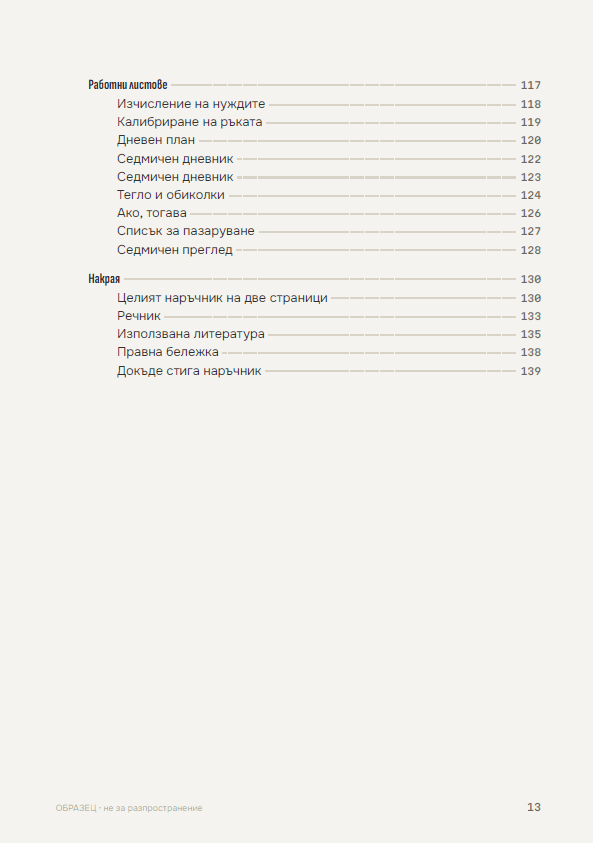 Работни листове 117

Изчисление на нуждите 118

Калибриране на ръката 119

Дневен план 120

Седмичен дневник 122

Седмичен дневник 123

Тегло и обиколки 124

Ако, тогава 126

Списък за пазаруване 127

Седмичен преглед 128

Накрая 130

Целият наръчник на две страници 130

Речник 133

Използвана литература 135

Правна бележка 138

Докъде стига наръчник 139

ОБРАЗЕЦ · не за разпространение

13